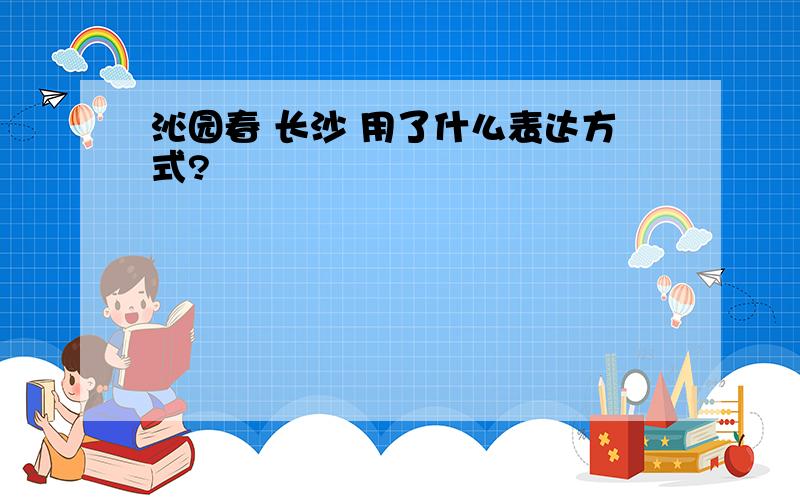 沁园春 长沙 用了什么表达方式?